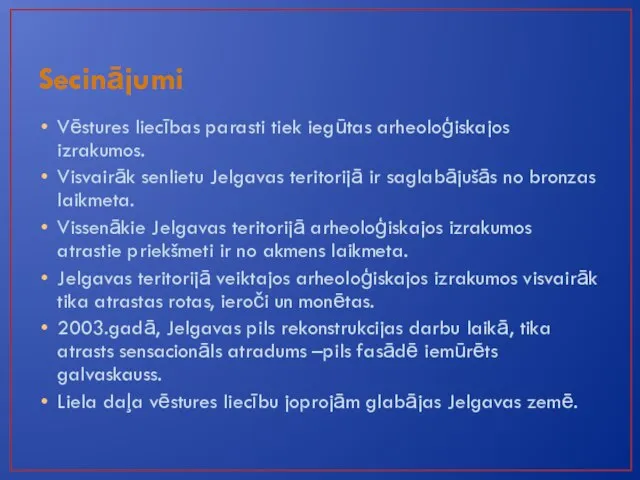 Secinājumi

• Vēstures liecības parasti tiek iegūtas arheoloģiskajos izrakumos.
• Visvairāk senlietu Jelgavas teritorijā ir saglabājušās no bronzas laikmeta.
• Vissenākie Jelgavas teritorijā arheoloģiskajos izrakumos atrastie priekšmeti ir no akmens laikmeta.
• Jelgavas teritorijā veiktajos arheoloģiskajos izrakumos visvairāk tika atrastas rotas, ieroči un monētas.
• 2003.gadā, Jelgavas pils rekonstrukcijas darbu laikā, tika atrasts sensacionāls atradums –pils fasādē iemūrēts galvaskauss.
• Liela daļa vēstures liecību joprojām glabājas Jelgavas zemē.